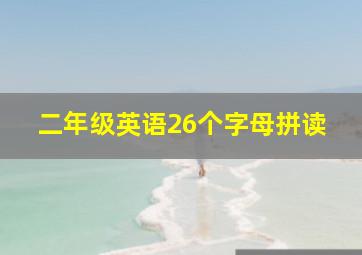 二年级英语26个字母拼读